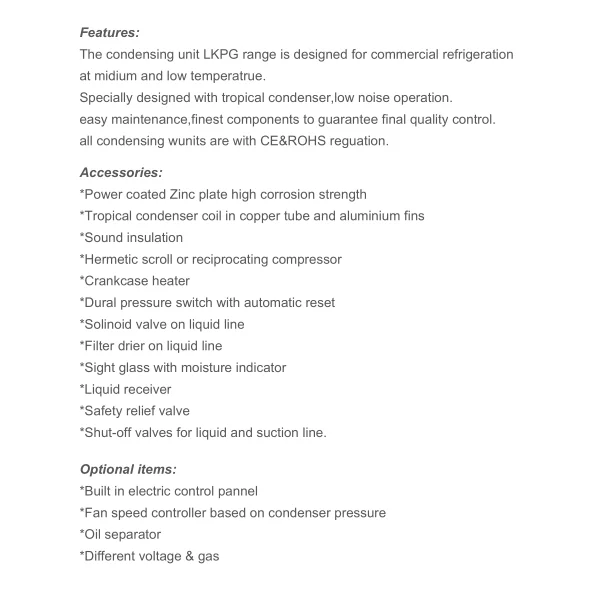 Features:
The condensing unit LKPG range is designed for commercial refrigeration at midium and low temperatrue.
Specially designed with tropical condenser,low noise operation.
easy maintenance,finest components to guarantee final quality control.
all condensing wunits are with CE&ROHS reguation.

Accessories:
*Power coated Zinc plate high corrosion strength
*Tropical condenser coil in copper tube and aluminium fins
*Sound insulation
*Hermetic scroll or reciprocating compressor
*Crankcase heater
*Dural pressure switch with automatic reset
*Solinoid valve on liquid line
*Filter drier on liquid line
*Sight glass with moisture indicator
*Liquid receiver
*Safety relief valve
*Shut-off valves for liquid and suction line.

Optional items:
*Built in electric control pannel
*Fan speed controller based on condenser pressure
*Oil separator
*Different voltage & gas